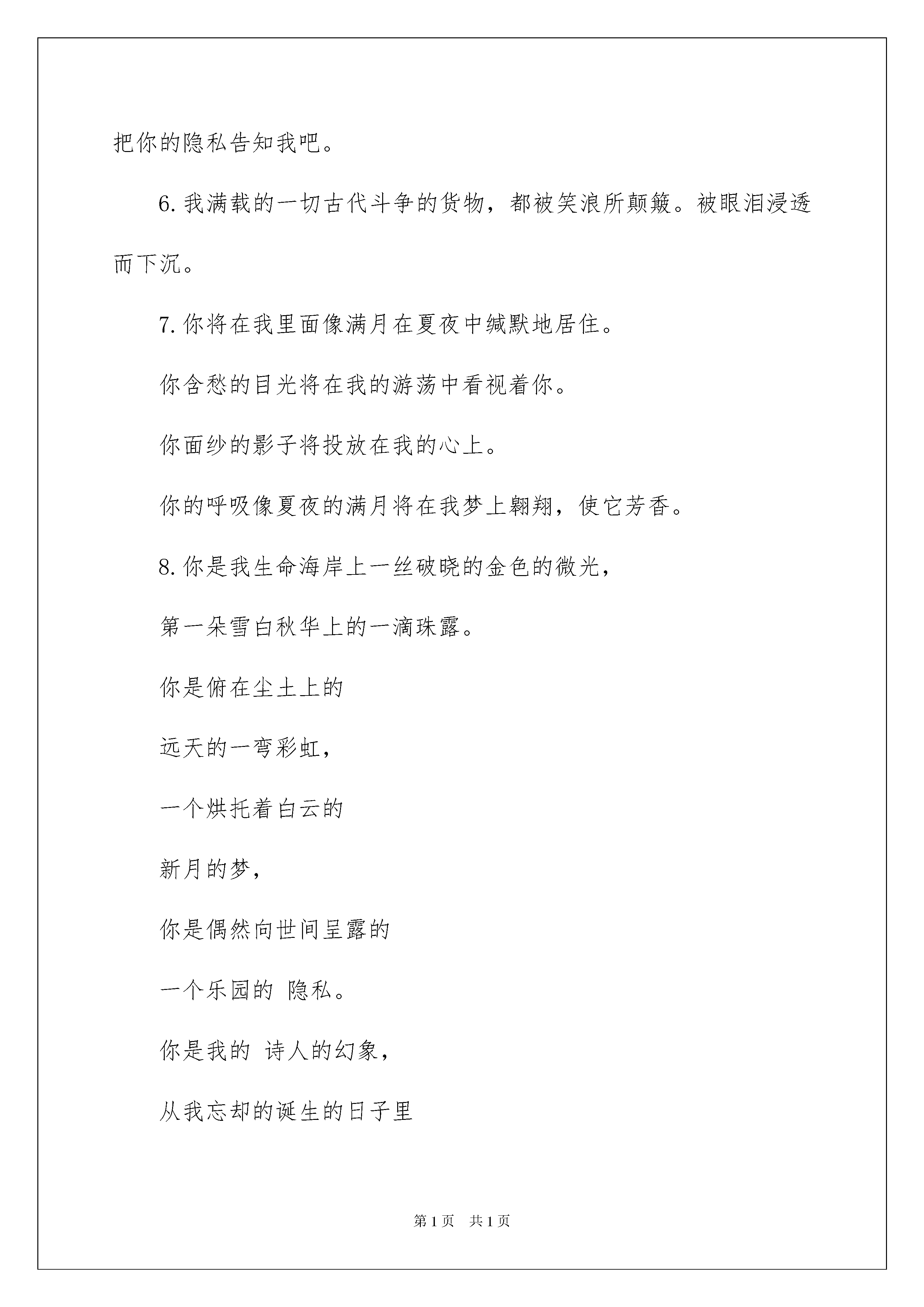 把你的隐私告知我吧。

6. 我满载的一切古代斗争的货物，都被笑浪所颠簸。被眼泪浸透而下沉。

7. 你将在我里面像满月在夏夜中缄默地居住。

你含愁的目光将在我的游荡中看视着你。

你面纱的影子将投放在我的心上。

你的呼吸像夏夜的满月将在我梦上翱翔，使它芳香。

8. 你是我生命海岸上一丝破晓的金色的微光，

第一朵雪白秋华上的一滴珠露。

你是俯在尘土上的

远天的一弯彩虹，

一个烘托着白云的

新月的梦，

你是偶然向世间呈露的

一个乐园的 隐私。

你是我的 诗人的幻象，

从我忘却的诞生的日子里

第 1 页　共 1 页